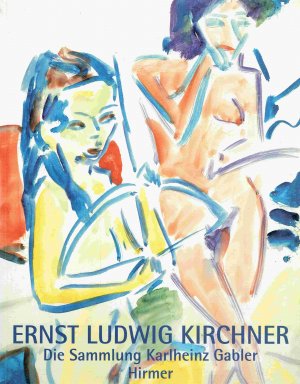 ERNST LUDWIG KIRCHNER
Die Sammlung Karlheinz Gabler
Hirmer